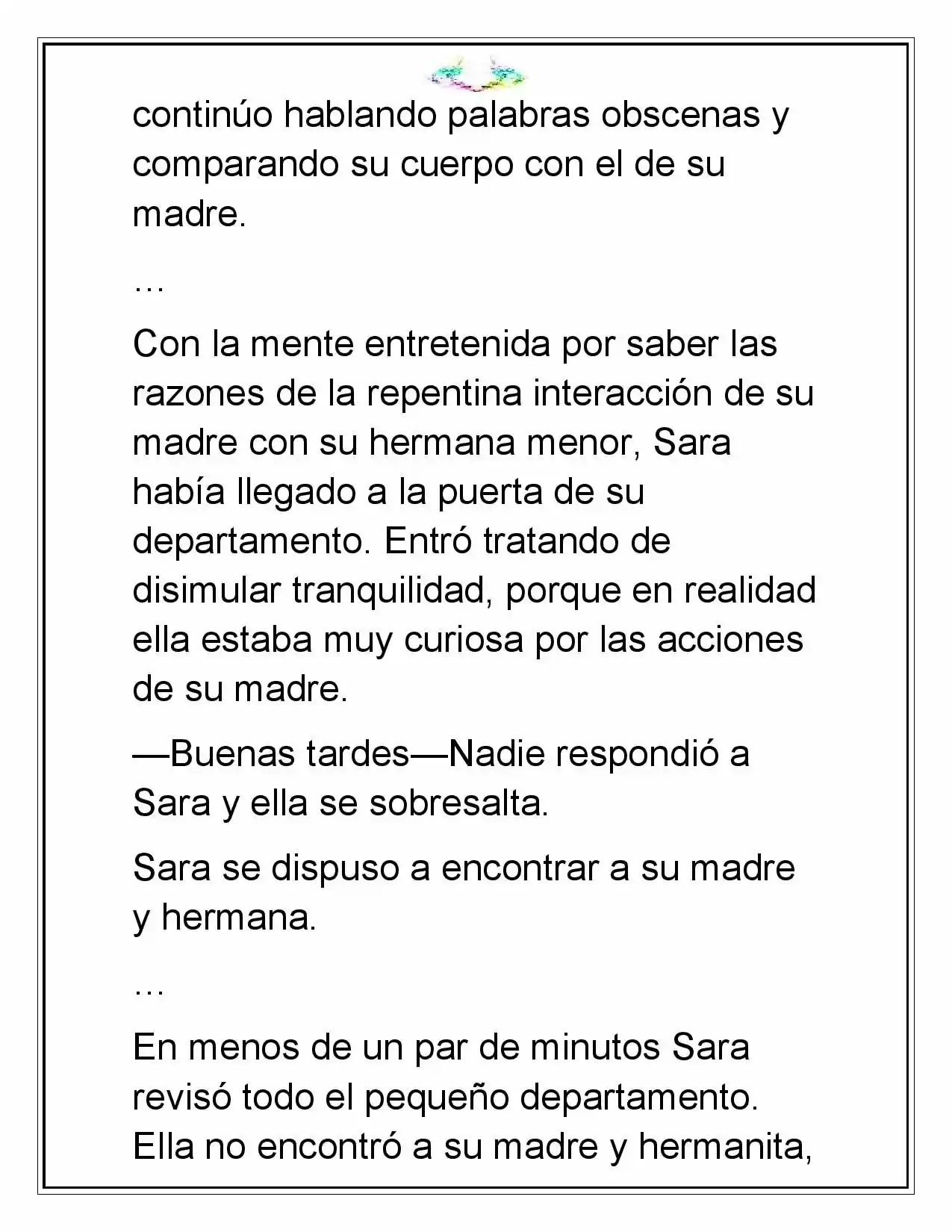 continúo hablando palabras obscenas y comparando su cuerpo con el de su madre.

…

Con la mente entretenida por saber las razones de la repentina interacción de su madre con su hermana menor, Sara había llegado a la puerta de su departamento. Entró tratando de disimular tranquilidad, porque en realidad ella estaba muy curiosa por las acciones de su madre.

—Buenas tardes—Nadie respondió a Sara y ella se sobresalta.

Sara se dispuso a encontrar a su madre y hermana.

…

En menos de un par de minutos Sara revisó todo el pequeño departamento. Ella no encontró a su madre y hermanita,